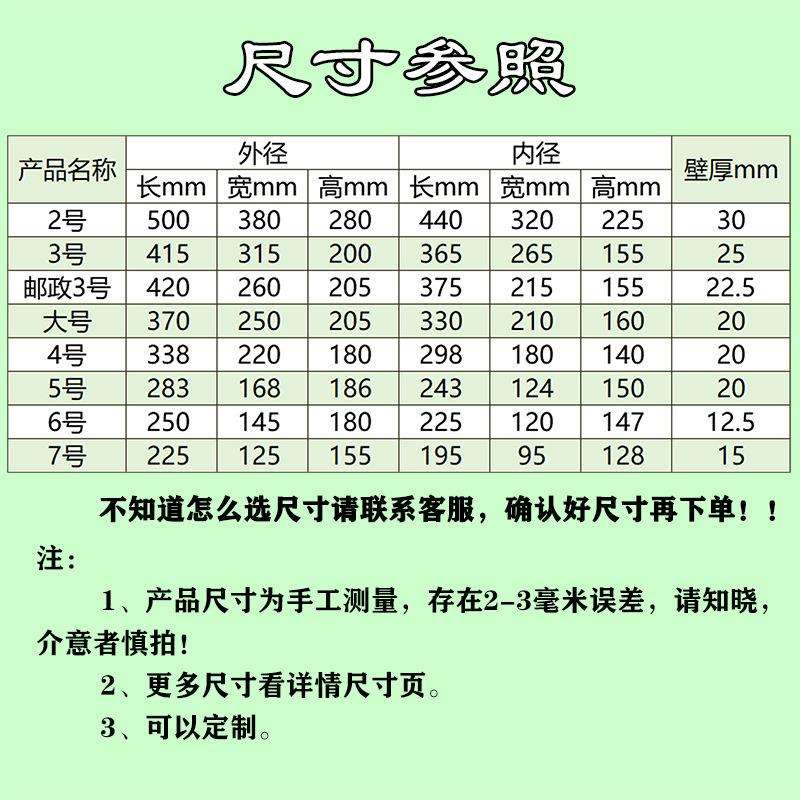 尺寸参照

| 产品名称 | 外径 长mm | 外径 宽mm | 外径 高mm | 内径 长mm | 内径 宽mm | 内径 高mm | 壁厚mm |
|---|---|---|---|---|---|---|---|
| 2号 | 500 | 380 | 280 | 440 | 320 | 225 | 30 |
| 3号 | 415 | 315 | 200 | 365 | 265 | 155 | 25 |
| 邮政3号 | 420 | 260 | 205 | 375 | 215 | 155 | 22.5 |
| 大号 | 370 | 250 | 205 | 330 | 210 | 160 | 20 |
| 4号 | 338 | 220 | 180 | 298 | 180 | 140 | 20 |
| 5号 | 283 | 168 | 186 | 243 | 124 | 150 | 20 |
| 6号 | 250 | 145 | 180 | 225 | 120 | 147 | 12.5 |
| 7号 | 225 | 125 | 155 | 195 | 95 | 128 | 15 |

不知道怎么选尺寸请联系客服，确认好尺寸再下单！！

注：

1、产品尺寸为手工测量，存在2-3毫米误差，请知晓，介意者慎拍！

2、更多尺寸看详情尺寸页。

3、可以定制。